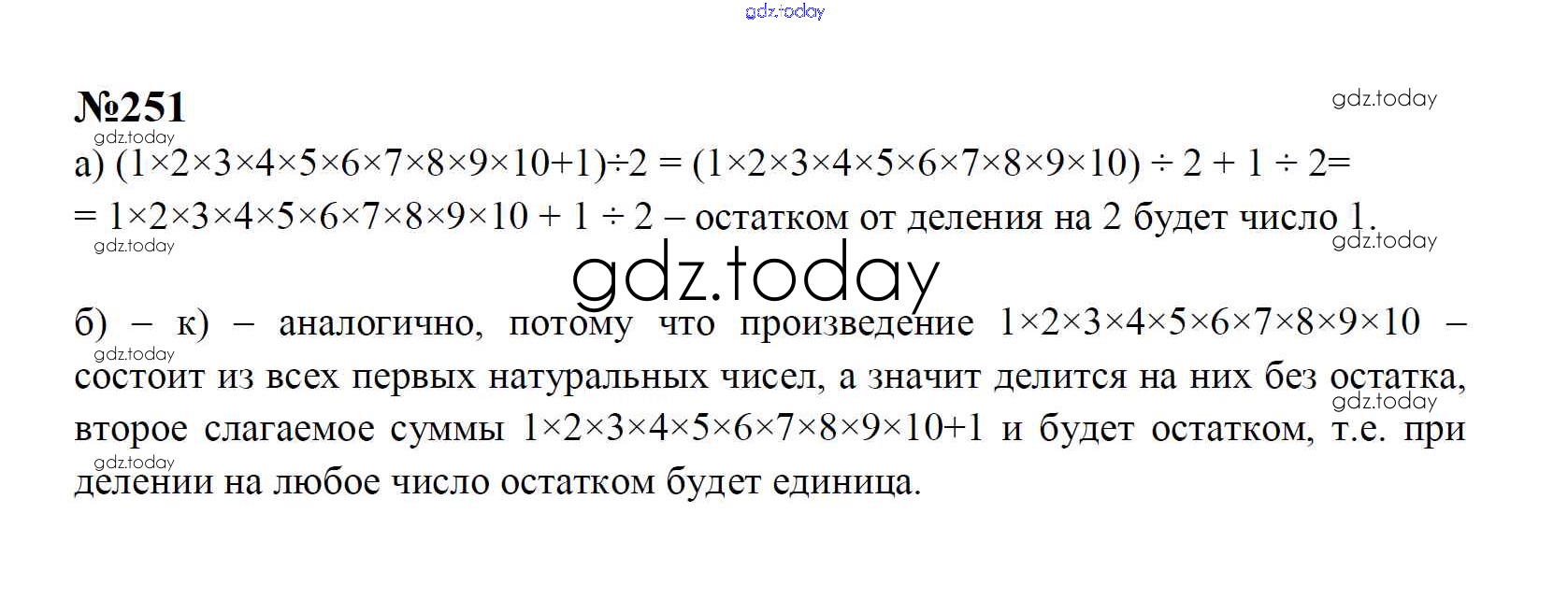 №251

а) $(1\times2\times3\times4\times5\times6\times7\times8\times9\times10+1)\div2 = (1\times2\times3\times4\times5\times6\times7\times8\times9\times10) \div 2 + 1 \div 2=$ $= 1\times2\times3\times4\times5\times6\times7\times8\times9\times10 + 1 \div 2$ – остатком от деления на 2 будет число 1.

б) – к) – аналогично, потому что произведение $1\times2\times3\times4\times5\times6\times7\times8\times9\times10$ – состоит из всех первых натуральных чисел, а значит делится на них без остатка, второе слагаемое суммы $1\times2\times3\times4\times5\times6\times7\times8\times9\times10+1$ и будет остатком, т.е. при делении на любое число остатком будет единица.

gdz.today